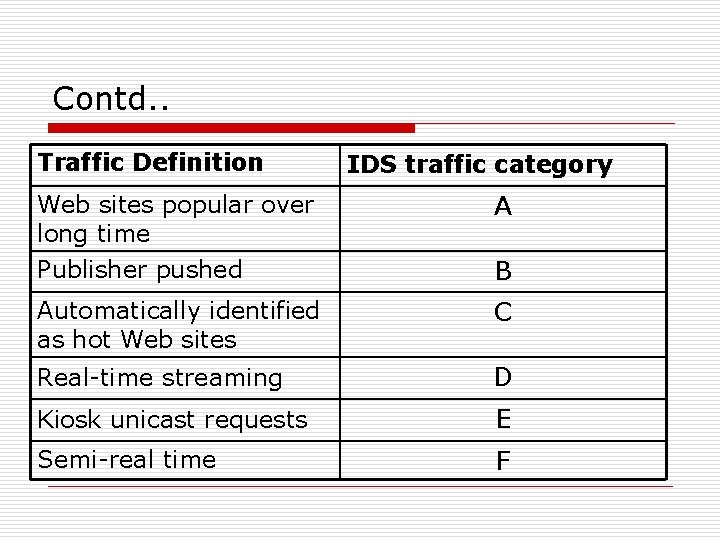 Contd..

| Traffic Definition | IDS traffic category |
|---|---|
| Web sites popular over long time | A |
| Publisher pushed | B |
| Automatically identified as hot Web sites | C |
| Real-time streaming | D |
| Kiosk unicast requests | E |
| Semi-real time | F |